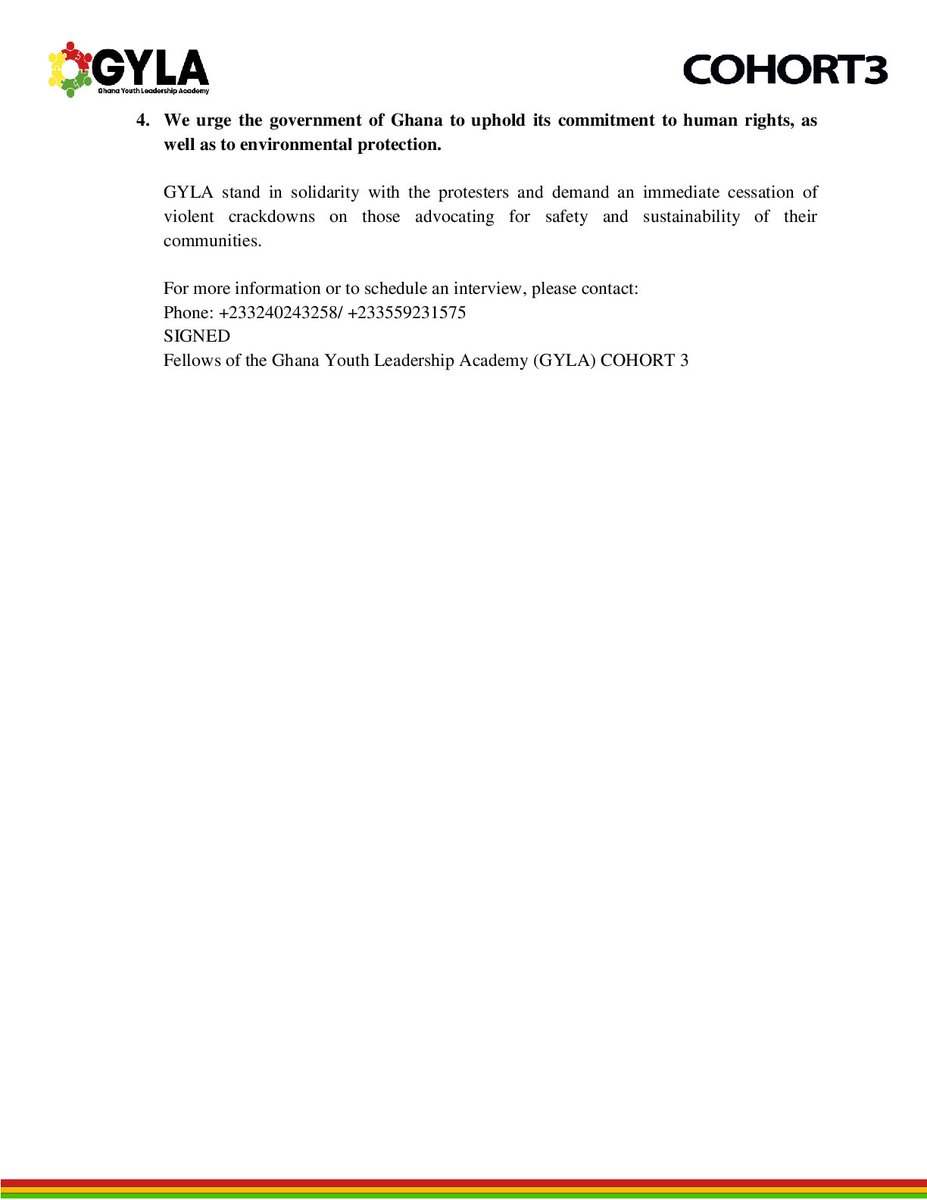 GYLA
Ghana Youth Leadership Academy

COHORT3

4. We urge the government of Ghana to uphold its commitment to human rights, as well as to environmental protection.

GYLA stand in solidarity with the protesters and demand an immediate cessation of violent crackdowns on those advocating for safety and sustainability of their communities.

For more information or to schedule an interview, please contact:
Phone: +233240243258/ +233559231575
SIGNED
Fellows of the Ghana Youth Leadership Academy (GYLA) COHORT 3